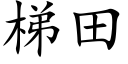 梯田